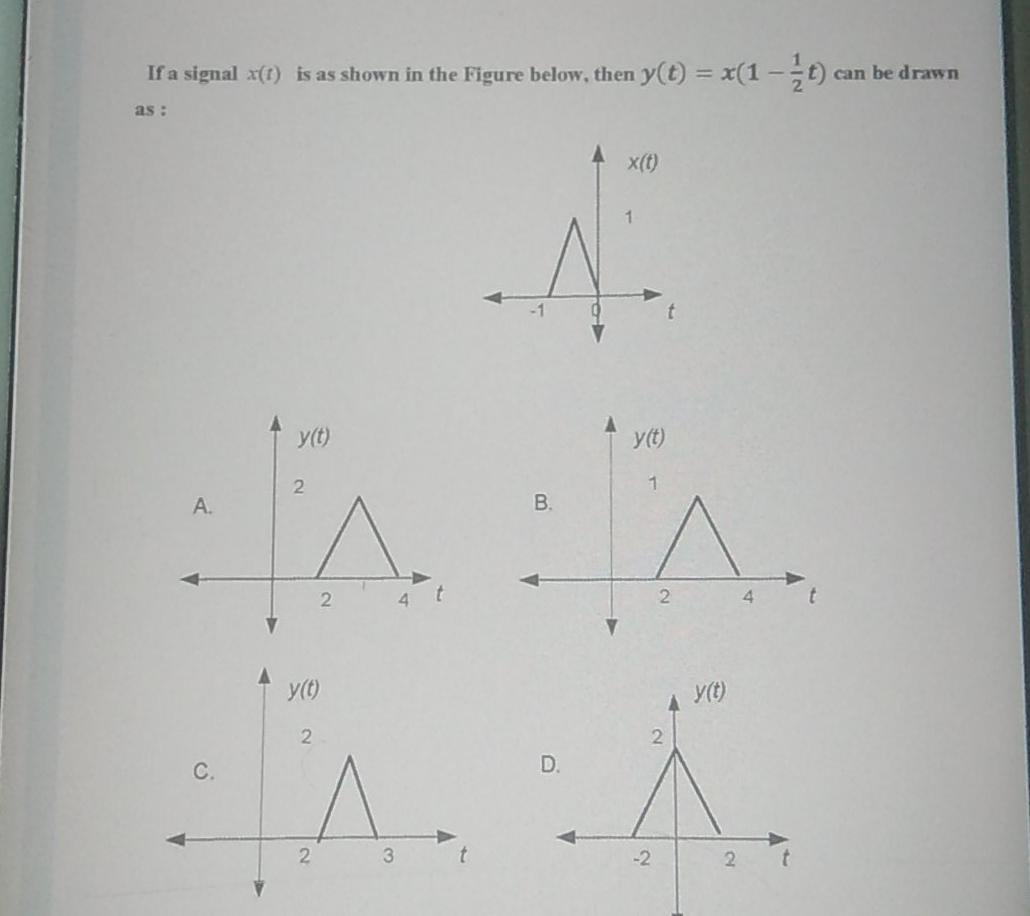 If a signal $x(t)$ is as shown in the Figure below, then $y(t) = x(1 - \frac{1}{2}t)$ can be drawn as :

x(t)
1
-1
0
t

A.
y(t)
2
2
4
t

B.
y(t)
1
2
4
t

C.
y(t)
2
2
3
t

D.
y(t)
2
-2
2
t